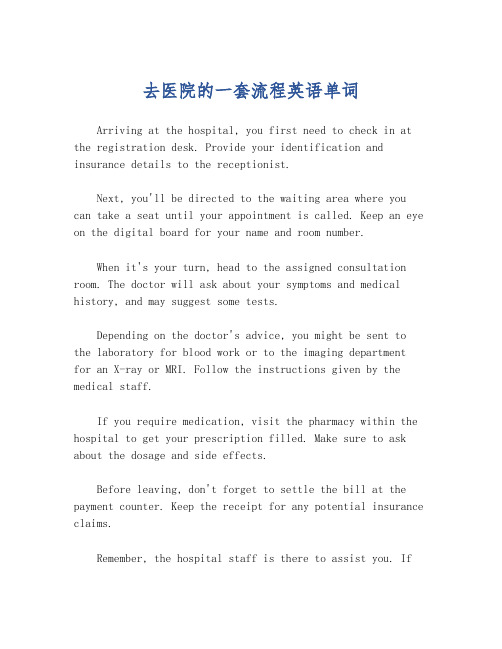 去医院的一套流程英语单词

Arriving at the hospital, you first need to check in at the registration desk. Provide your identification and insurance details to the receptionist.

Next, you'll be directed to the waiting area where you can take a seat until your appointment is called. Keep an eye on the digital board for your name and room number.

When it's your turn, head to the assigned consultation room. The doctor will ask about your symptoms and medical history, and may suggest some tests.

Depending on the doctor's advice, you might be sent to the laboratory for blood work or to the imaging department for an X-ray or MRI. Follow the instructions given by the medical staff.

If you require medication, visit the pharmacy within the hospital to get your prescription filled. Make sure to ask about the dosage and side effects.

Before leaving, don't forget to settle the bill at the payment counter. Keep the receipt for any potential insurance claims.

Remember, the hospital staff is there to assist you. If